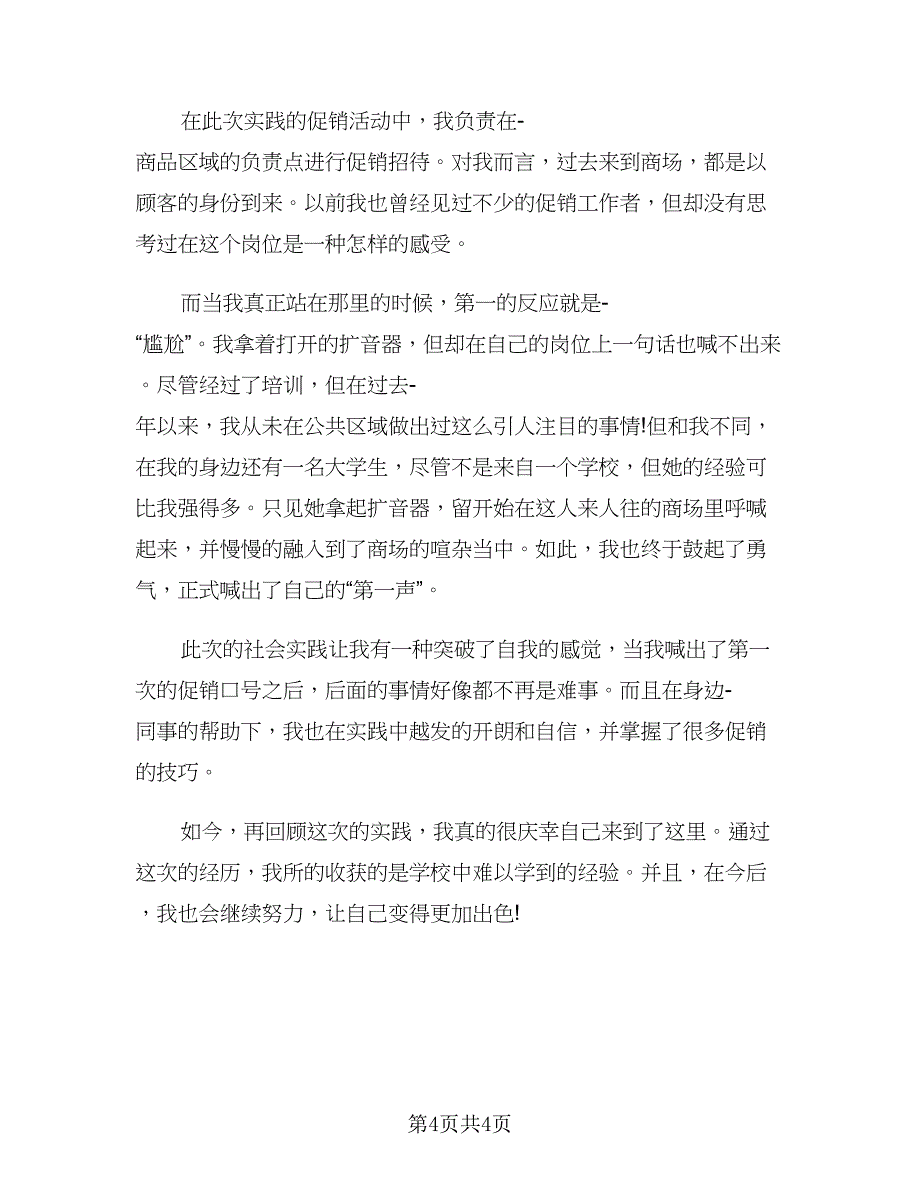 在此次实践的促销活动中，我负责在-商品区域的负责点进行促销招待。对我而言，过去来到商场，都是以顾客的身份到来。以前我也曾经见过不少的促销工作者，但却没有思考过在这个岗位是一种怎样的感受。

而当我真正站在那里的时候，第一的反应就是-“尴尬”。我拿着打开的扩音器，但却在自己的岗位上一句话也喊不出来。尽管经过了培训，但在过去-年以来，我从未在公共区域做出过这么引人注目的事情!但和我不同，在我的身边还有一名大学生，尽管不是来自一个学校，但她的经验可比我强得多。只见她拿起扩音器，留开始在这人来人往的商场里呼喊起来，并慢慢的融入到了商场的喧杂当中。如此，我也终于鼓起了勇气，正式喊出了自己的“第一声”。

此次的社会实践让我有一种突破了自我的感觉，当我喊出了第一次的促销口号之后，后面的事情好像都不再是难事。而且在身边-同事的帮助下，我也在实践中越发的开朗和自信，并掌握了很多促销的技巧。

如今，再回顾这次的实践，我真的很庆幸自己来到了这里。通过这次的经历，我所的收获的是学校中难以学到的经验。并且，在今后，我也会继续努力，让自己变得更加出色!

第4页共4页